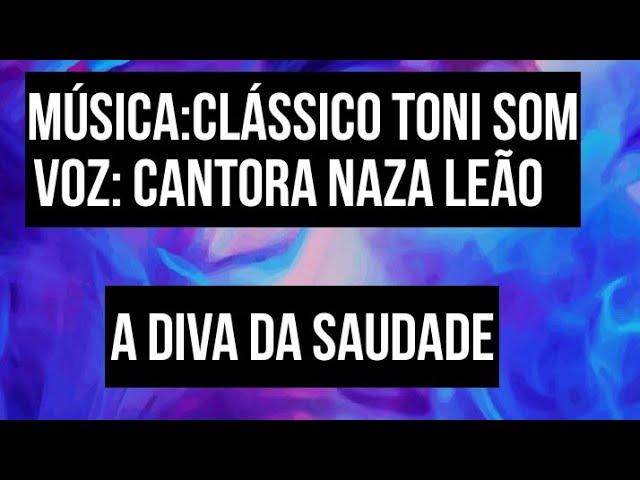 MÚSICA:CLÁSSICO TONI SOM
VOZ: CANTORA NAZA LEÃO

A DIVA DA SAUDADE